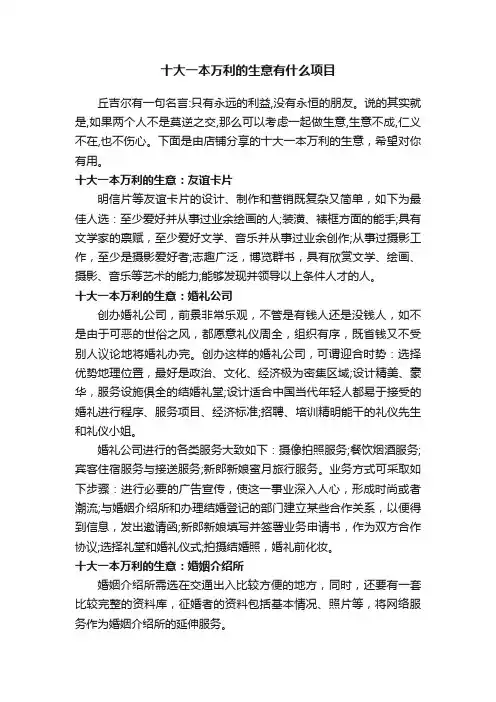 十大一本万利的生意有什么项目

丘吉尔有一句名言:只有永远的利益,没有永恒的朋友。说的其实就是,如果两个人不是莫逆之交,那么可以考虑一起做生意,生意不成,仁义不在,也不伤心。下面是由店铺分享的十大一本万利的生意，希望对你有用。

十大一本万利的生意：友谊卡片

明信片等友谊卡片的设计、制作和营销既复杂又简单，如下为最佳人选：至少爱好并从事过业余绘画的人;装潢、裱框方面的能手;具有文学家的禀赋，至少爱好文学、音乐并从事过业余创作;从事过摄影工作，至少是摄影爱好者;志趣广泛，博览群书，具有欣赏文学、绘画、摄影、音乐等艺术的能力;能够发现并领导以上条件人才的人。

十大一本万利的生意：婚礼公司

创办婚礼公司，前景非常乐观，不管是有钱人还是没钱人，如不是由于可恶的世俗之风，都愿意礼仪周全，组织有序，既省钱又不受别人议论地将婚礼办完。创办这样的婚礼公司，可谓迎合时势：选择优势地理位置，最好是政治、文化、经济极为密集区域;设计精美、豪华，服务设施俱全的结婚礼堂;设计适合中国当代年轻人都易于接受的婚礼进行程序、服务项目、经济标准;招聘、培训精明能干的礼仪先生和礼仪小姐。

婚礼公司进行的各类服务大致如下：摄像拍照服务;餐饮烟酒服务;宾客住宿服务与接送服务;新郎新娘蜜月旅行服务。业务方式可采取如下步骤：进行必要的广告宣传，使这一事业深入人心，形成时尚或者潮流;与婚姻介绍所和办理结婚登记的部门建立某些合作关系，以便得到信息，发出邀请函;新郎新娘填写并签署业务申请书，作为双方合作协议;选择礼堂和婚礼仪式;拍摄结婚照，婚礼前化妆。

十大一本万利的生意：婚姻介绍所

婚姻介绍所需选在交通出入比较方便的地方，同时，还要有一套比较完整的资料库，征婚者的资料包括基本情况、照片等，将网络服务作为婚姻介绍所的延伸服务。